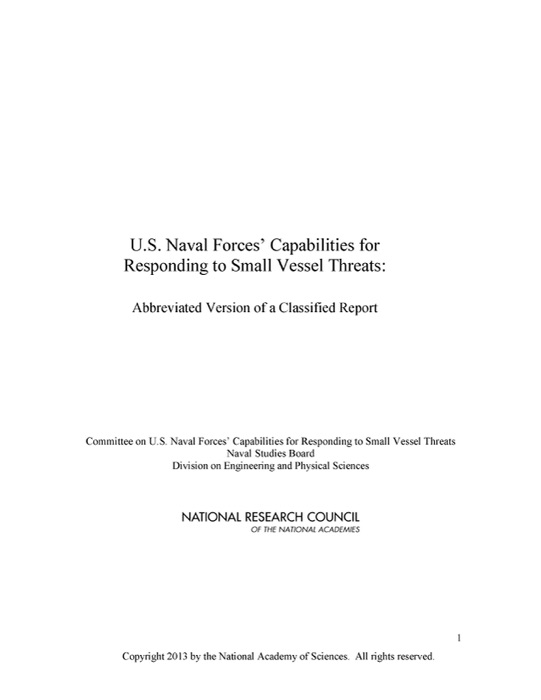 U.S. Naval Forces' Capabilities for
Responding to Small Vessel Threats:

Abbreviated Version of a Classified Report

Committee on U.S. Naval Forces' Capabilities for Responding to Small Vessel Threats
Naval Studies Board
Division on Engineering and Physical Sciences

NATIONAL RESEARCH COUNCIL
OF THE NATIONAL ACADEMIES

1

Copyright 2013 by the National Academy of Sciences. All rights reserved.